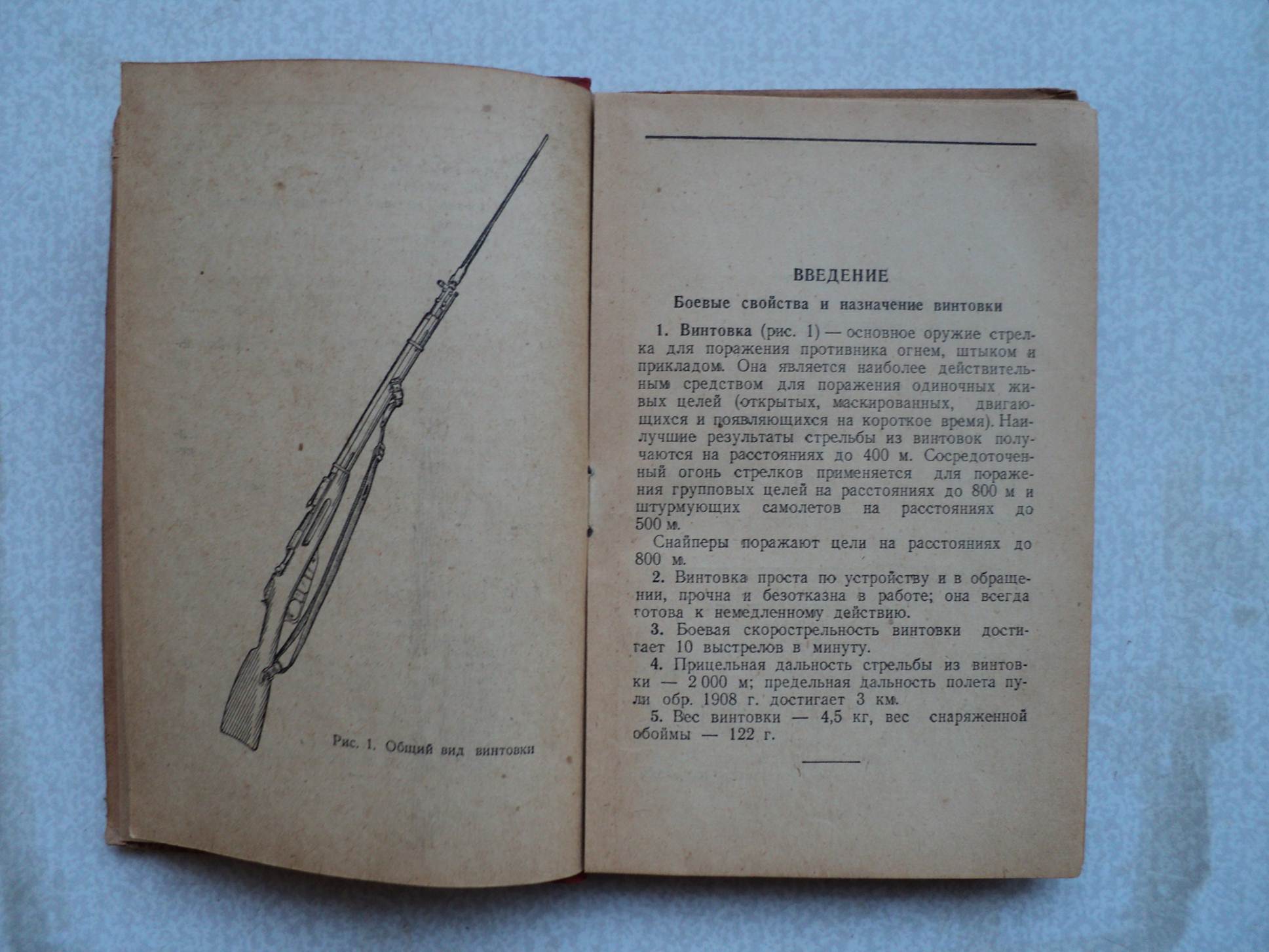 Рис. 1. Общий вид винтовки

ВВЕДЕНИЕ

Боевые свойства и назначение винтовки

1. Винтовка (рис. 1) — основное оружие стрелка для поражения противника огнем, штыком и прикладом. Она является наиболее действительным средством для поражения одиночных живых целей (открытых, маскированных, двигающихся и появляющихся на короткое время). Наилучшие результаты стрельбы из винтовок получаются на расстояниях до 400 м. Сосредоточенный огонь стрелков применяется для поражения групповых целей на расстояниях до 800 м и штурмующих самолетов на расстояниях до 500 м.

Снайперы поражают цели на расстояниях до 800 м.

2. Винтовка проста по устройству и в обращении, прочна и безотказна в работе; она всегда готова к немедленному действию.

3. Боевая скорострельность винтовки достигает 10 выстрелов в минуту.

4. Прицельная дальность стрельбы из винтовки — 2 000 м; предельная дальность полета пули обр. 1908 г. достигает 3 км.

5. Вес винтовки — 4,5 кг, вес снаряженной обоймы — 122 г.